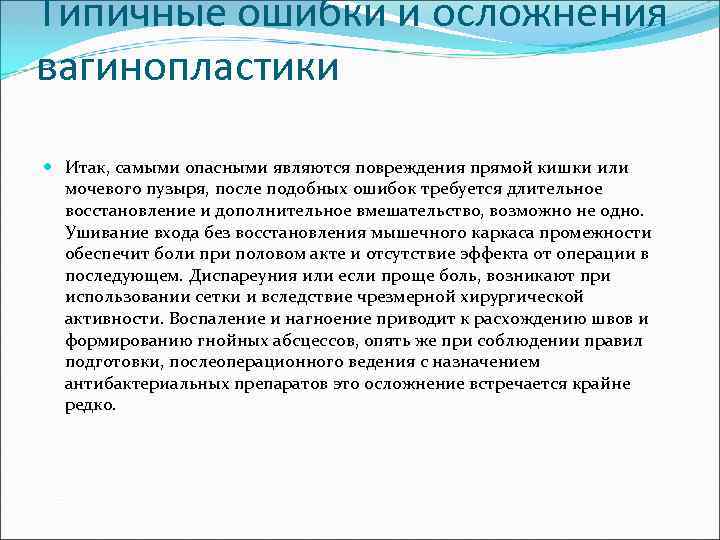 Типичные ошибки и осложнения вагинопластики

Итак, самыми опасными являются повреждения прямой кишки или мочевого пузыря, после подобных ошибок требуется длительное восстановление и дополнительное вмешательство, возможно не одно. Ушивание входа без восстановления мышечного каркаса промежности обеспечит боли при половом акте и отсутствие эффекта от операции в последующем. Диспареуния или если проще боль, возникают при использовании сетки и вследствие чрезмерной хирургической активности. Воспаление и нагноение приводит к расхождению швов и формированию гнойных абсцессов, опять же при соблюдении правил подготовки, послеоперационного ведения с назначением антибактериальных препаратов это осложнение встречается крайне редко.